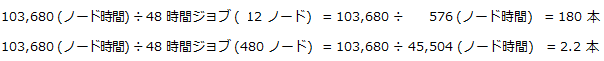 103,680 (ノード時間) ÷ 48 時間ジョブ ( 12 ノード) = 103,680 ÷ 576 (ノード時間) = 180 本

103,680 (ノード時間) ÷ 48 時間ジョブ (480 ノード) = 103,680 ÷ 45,504 (ノード時間) = 2.2 本